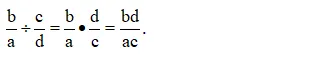 $\frac{b}{a} \div \frac{c}{d} = \frac{b}{a} \bullet \frac{d}{c} = \frac{bd}{ac}.$